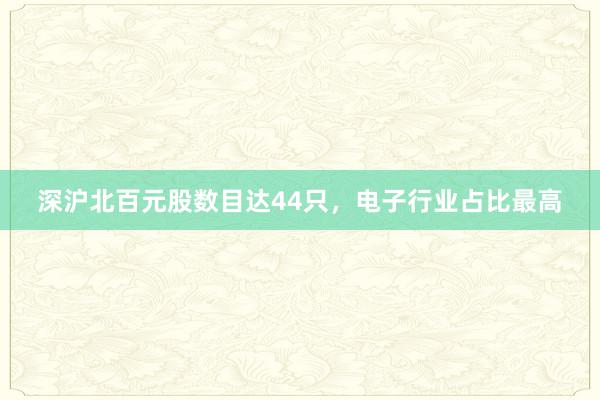 深沪北百元股数目达44只，电子行业占比最高